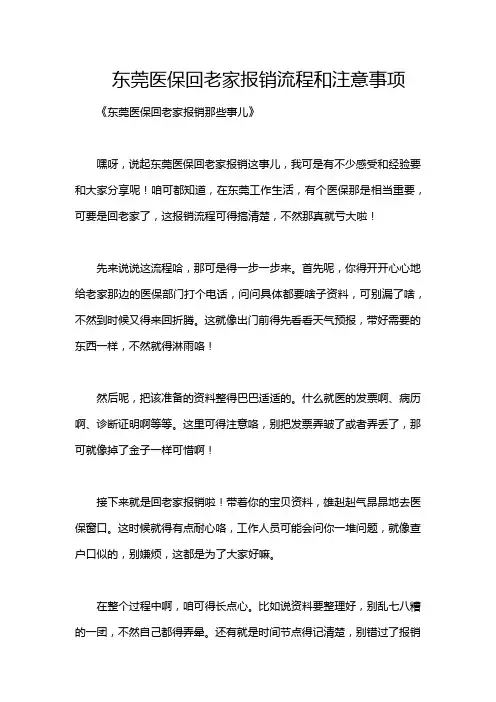 东莞医保回老家报销流程和注意事项

《东莞医保回老家报销那些事儿》

嘿呀，说起东莞医保回老家报销这事儿，我可是有不少感受和经验要和大家分享呢！咱可都知道，在东莞工作生活，有个医保那是相当重要，可要是回老家了，这报销流程可得搞清楚，不然那真就亏大啦！

先来说说这流程哈，那可是得一步一步来。首先呢，你得开开心心地给老家那边的医保部门打个电话，问问具体都要啥子资料，可别漏了啥，不然到时候又得来回折腾。这就像出门前得先看看天气预报，带好需要的东西一样，不然就得淋雨咯！

然后呢，把该准备的资料整得巴巴适适的。什么就医的发票啊、病历啊、诊断证明啊等等。这里可得注意咯，别把发票弄皱了或者弄丢了，那可就像掉了金子一样可惜啊！

接下来就是回老家报销啦！带着你的宝贝资料，雄赳赳气昂昂地去医保窗口。这时候就得有点耐心咯，工作人员可能会问你一堆问题，就像查户口似的，别嫌烦，这都是为了大家好嘛。

在整个过程中啊，咱可得长点心。比如说资料要整理好，别乱七八糟的一团，不然自己都得弄晕。还有就是时间节点得记清楚，别错过了报销